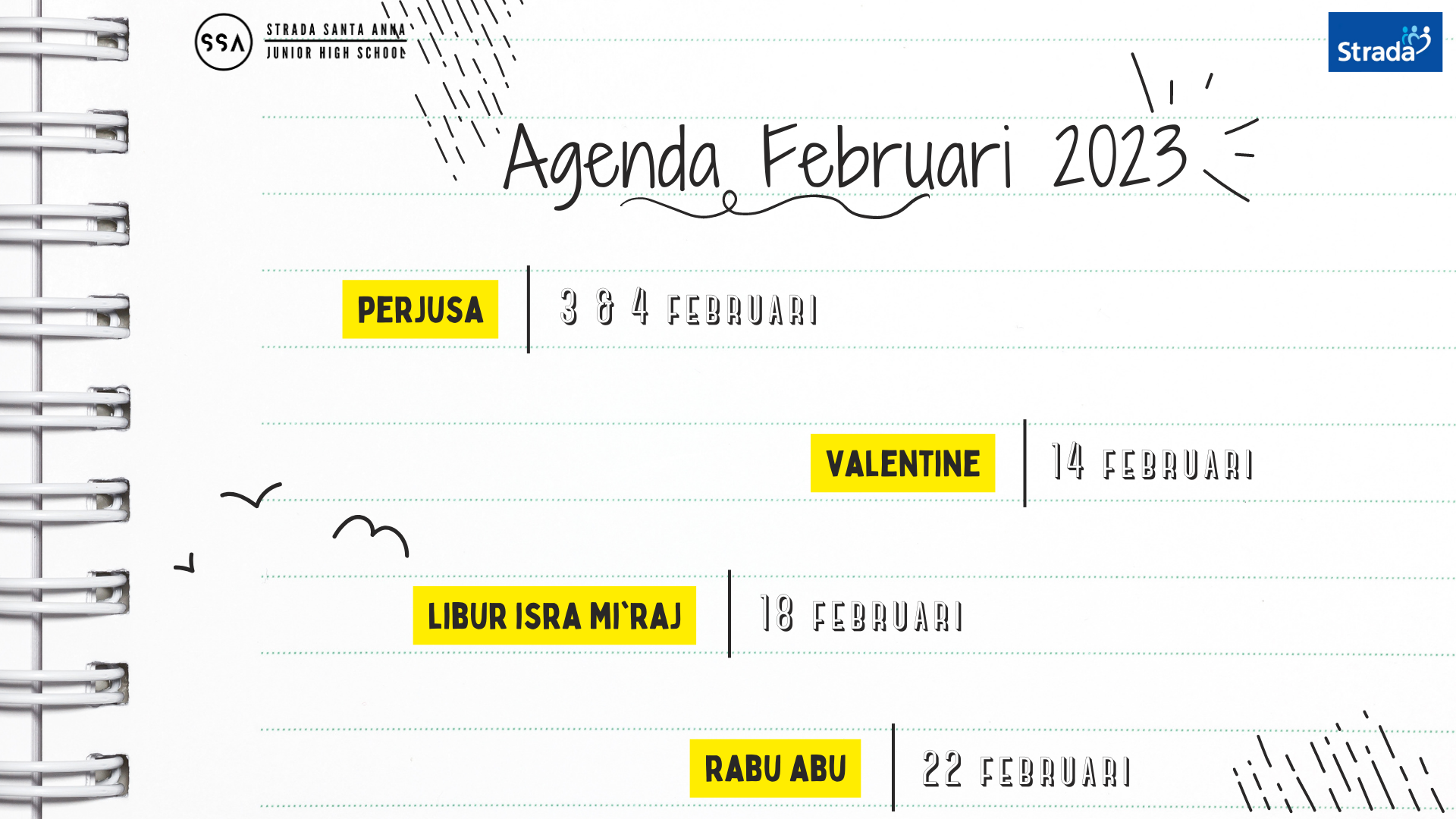 SSA
STRADA SANTA ANNA
JUNIOR HIGH SCHOOL

Strada

Agenda Februari 2023

PERJUSA

3 & 4 FEBRUARI

VALENTINE

14 FEBRUARI

LIBUR ISRA MI'RAJ

18 FEBRUARI

RABU ABU

22 FEBRUARI